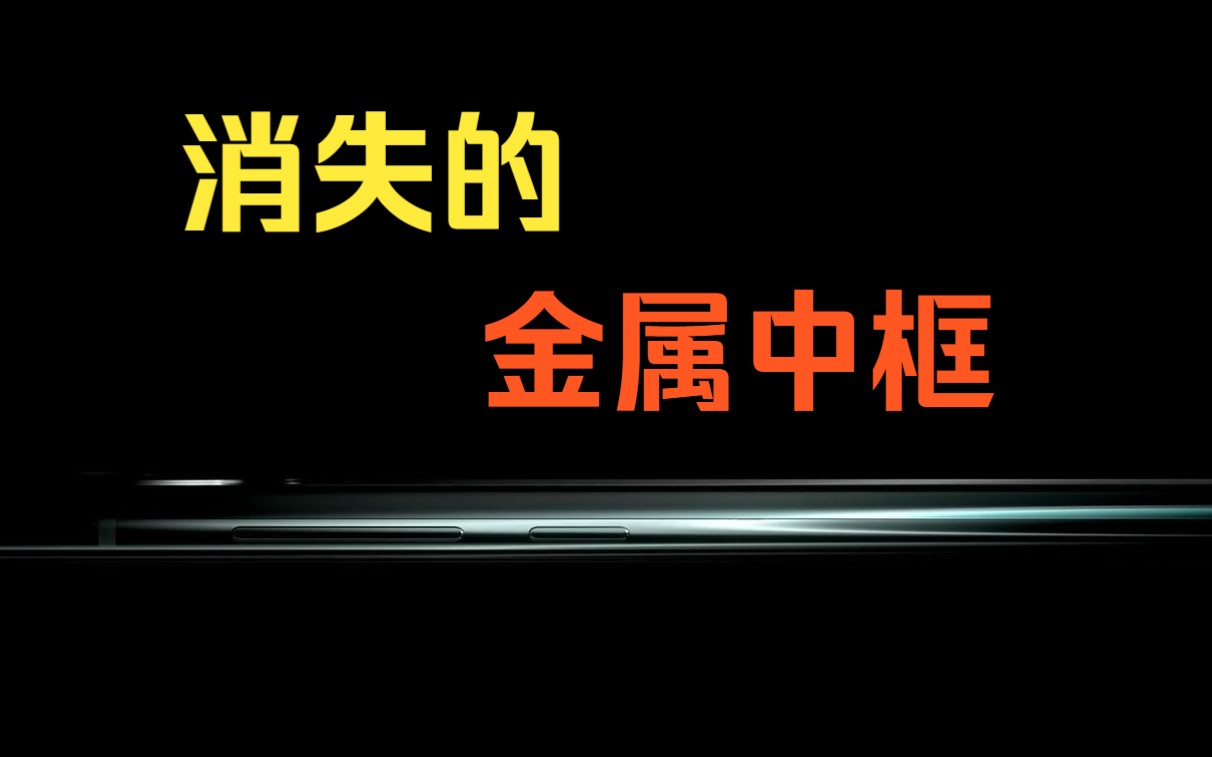 消失的
金属中框